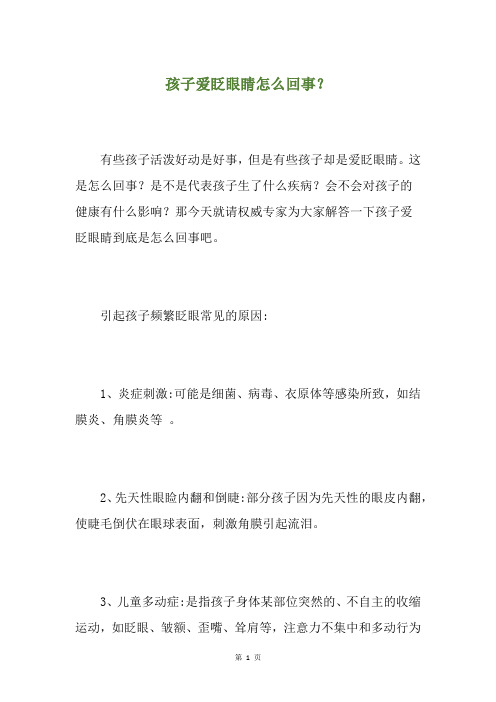 孩子爱眨眼睛怎么回事？

有些孩子活泼好动是好事，但是有些孩子却是爱眨眼睛。这是怎么回事？是不是代表孩子生了什么疾病？会不会对孩子的健康有什么影响？那今天就请权威专家为大家解答一下孩子爱眨眼睛到底是怎么回事吧。

引起孩子频繁眨眼常见的原因：

1、炎症刺激：可能是细菌、病毒、衣原体等感染所致，如结膜炎、角膜炎等 。

2、先天性眼睑内翻和倒睫：部分孩子因为先天性的眼皮内翻，使睫毛倒伏在眼球表面，刺激角膜引起流泪。

3、儿童多动症：是指孩子身体某部位突然的、不自主的收缩运动，如眨眼、皱额、歪嘴、耸肩等，注意力不集中和多动行为

第 1 页